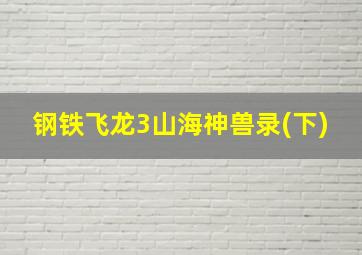 钢铁飞龙3山海神兽录(下)